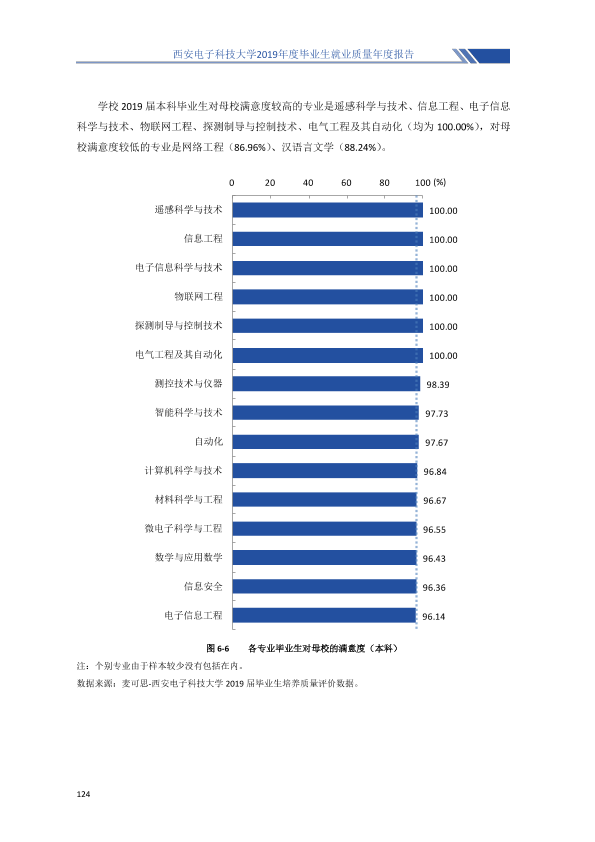 西安电子科技大学2019年度毕业生就业质量年度报告

学校2019届本科毕业生对母校满意度较高的专业是遥感科学与技术、信息工程、电子信息科学与技术、物联网工程、探测制导与控制技术、电气工程及其自动化（均为100.00%），对母校满意度较低的专业是网络工程（86.96%）、汉语言文学（88.24%）。

0 20 40 60 80 100 (%)

遥感科学与技术 100.00
信息工程 100.00
电子信息科学与技术 100.00
物联网工程 100.00
探测制导与控制技术 100.00
电气工程及其自动化 100.00
测控技术与仪器 98.39
智能科学与技术 97.73
自动化 97.67
计算机科学与技术 96.84
材料科学与工程 96.67
微电子科学与工程 96.55
数学与应用数学 96.43
信息安全 96.36
电子信息工程 96.14

图6-6 各专业毕业生对母校的满意度（本科）

注：个别专业由于样本较少没有包括在内。

数据来源：麦可思-西安电子科技大学2019届毕业生培养质量评价数据。

124